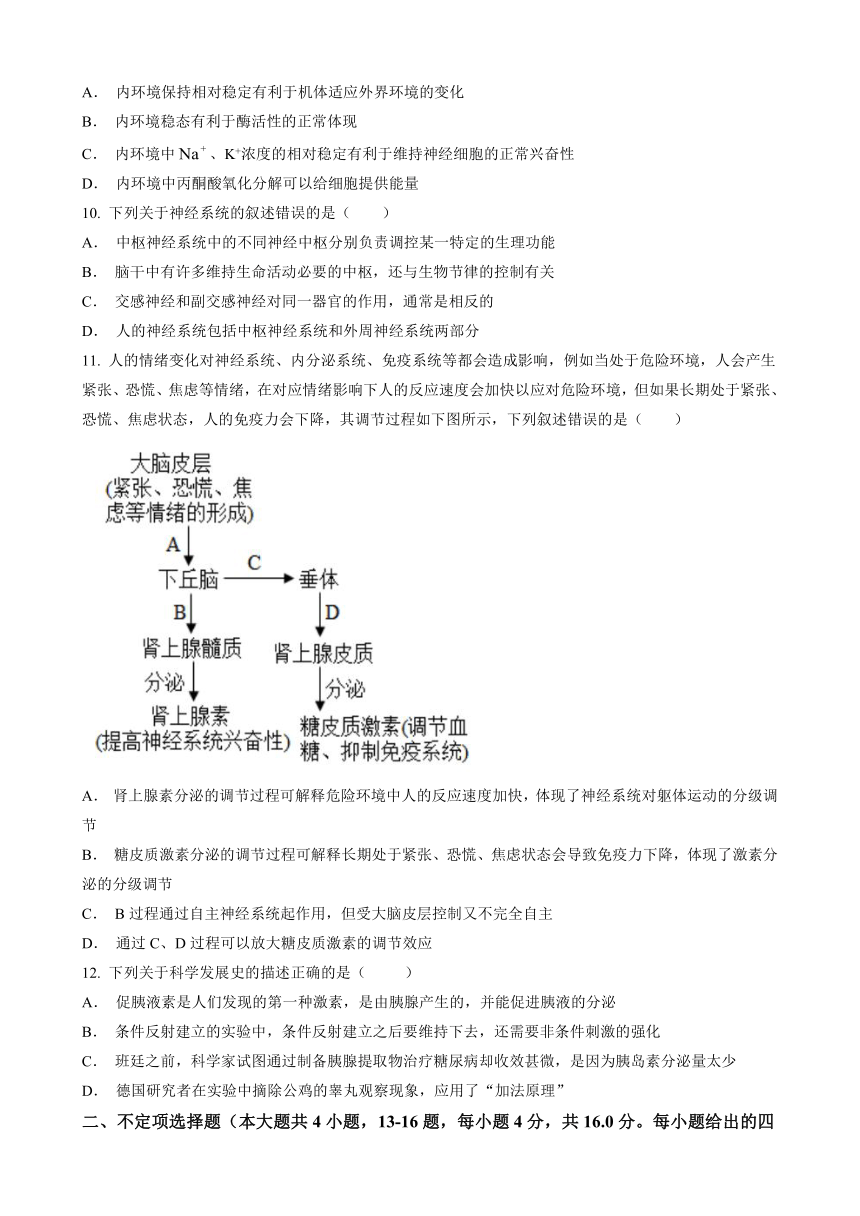 A． 内环境保持相对稳定有利于机体适应外界环境的变化

B． 内环境稳态有利于酶活性的正常体现

C． 内环境中 $Na^+$、$K^+$浓度的相对稳定有利于维持神经细胞的正常兴奋性

D． 内环境中丙酮酸氧化分解可以给细胞提供能量

10. 下列关于神经系统的叙述错误的是（　　）

A． 中枢神经系统中的不同神经中枢分别负责调控某一特定的生理功能

B． 脑干中有许多维持生命活动必要的中枢，还与生物节律的控制有关

C． 交感神经和副交感神经对同一器官的作用，通常是相反的

D． 人的神经系统包括中枢神经系统和外周神经系统两部分

11. 人的情绪变化对神经系统、内分泌系统、免疫系统等都会造成影响，例如当处于危险环境，人会产生紧张、恐慌、焦虑等情绪，在对应情绪影响下人的反应速度会加快以应对危险环境，但如果长期处于紧张、恐慌、焦虑状态，人的免疫力会下降，其调节过程如下图所示，下列叙述错误的是（　　）

大脑皮层
(紧张、恐慌、焦虑等情绪的形成)
A
下丘脑
C
垂体
B
D
肾上腺髓质
肾上腺皮质
分泌
分泌
肾上腺素
(提高神经系统兴奋性)
糖皮质激素(调节血糖、抑制免疫系统)

A． 肾上腺素分泌的调节过程可解释危险环境中人的反应速度加快，体现了神经系统对躯体运动的分级调节

B． 糖皮质激素分泌的调节过程可解释长期处于紧张、恐慌、焦虑状态会导致免疫力下降，体现了激素分泌的分级调节

C． B 过程通过自主神经系统起作用，但受大脑皮层控制又不完全自主

D． 通过 C、D 过程可以放大糖皮质激素的调节效应

12. 下列关于科学发展史的描述正确的是（　　）

A． 促胰液素是人们发现的第一种激素，是由胰腺产生的，并能促进胰液的分泌

B． 条件反射建立的实验中，条件反射建立之后要维持下去，还需要非条件刺激的强化

C． 班廷之前，科学家试图通过制备胰腺提取物治疗糖尿病却收效甚微，是因为胰岛素分泌量太少

D． 德国研究者在实验中摘除公鸡的睾丸观察现象，应用了“加法原理”

二、不定项选择题（本大题共 4 小题，13-16 题，每小题 4 分，共 16.0 分。每小题给出的四